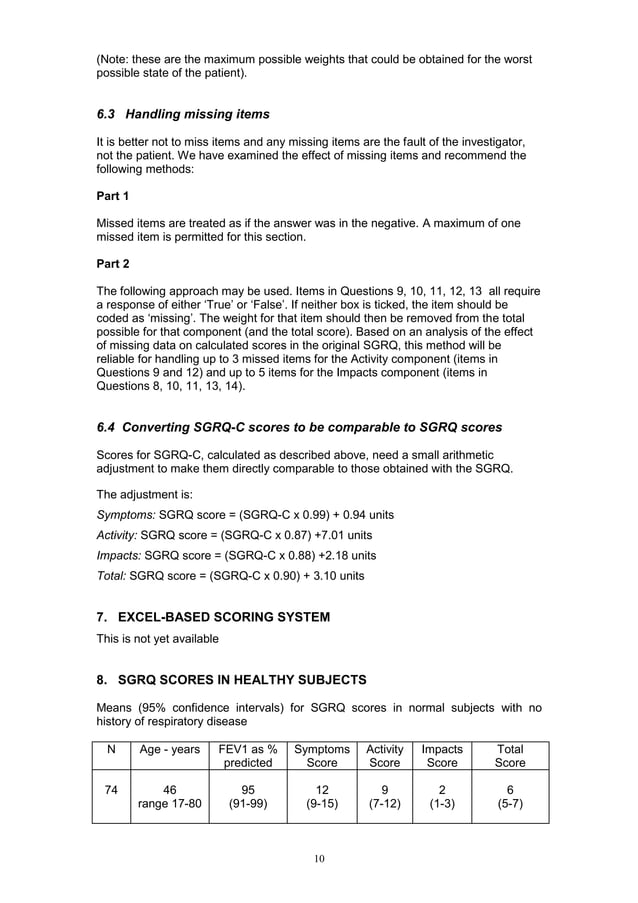 (Note: these are the maximum possible weights that could be obtained for the worst possible state of the patient).

6.3 Handling missing items

It is better not to miss items and any missing items are the fault of the investigator, not the patient. We have examined the effect of missing items and recommend the following methods:

Part 1

Missed items are treated as if the answer was in the negative. A maximum of one missed item is permitted for this section.

Part 2

The following approach may be used. Items in Questions 9, 10, 11, 12, 13 all require a response of either 'True' or 'False'. If neither box is ticked, the item should be coded as 'missing'. The weight for that item should then be removed from the total possible for that component (and the total score). Based on an analysis of the effect of missing data on calculated scores in the original SGRQ, this method will be reliable for handling up to 3 missed items for the Activity component (items in Questions 9 and 12) and up to 5 items for the Impacts component (items in Questions 8, 10, 11, 13, 14).

6.4 Converting SGRQ-C scores to be comparable to SGRQ scores

Scores for SGRQ-C, calculated as described above, need a small arithmetic adjustment to make them directly comparable to those obtained with the SGRQ.

The adjustment is:

Symptoms: SGRQ score = (SGRQ-C x 0.99) + 0.94 units

Activity: SGRQ score = (SGRQ-C x 0.87) +7.01 units

Impacts: SGRQ score = (SGRQ-C x 0.88) +2.18 units

Total: SGRQ score = (SGRQ-C x 0.90) + 3.10 units

7. EXCEL-BASED SCORING SYSTEM

This is not yet available

8. SGRQ SCORES IN HEALTHY SUBJECTS

Means (95% confidence intervals) for SGRQ scores in normal subjects with no history of respiratory disease

| N | Age - years | FEV1 as % predicted | Symptoms Score | Activity Score | Impacts Score | Total Score |
|---|---|---|---|---|---|---|
| 74 | 46 range 17-80 | 95 (91-99) | 12 (9-15) | 9 (7-12) | 2 (1-3) | 6 (5-7) |

10